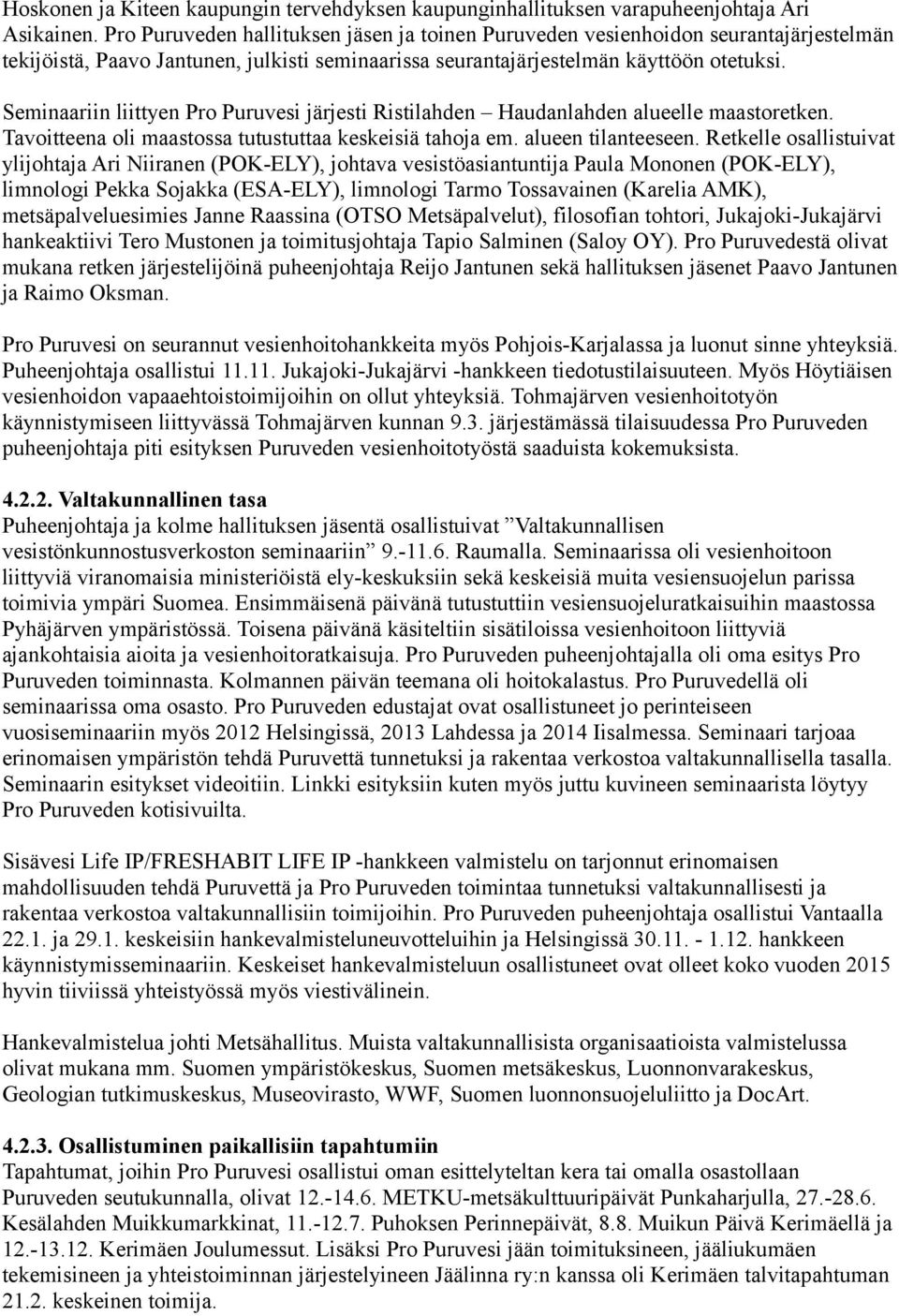 Hoskonen ja Kiteen kaupungin tervehdyksen kaupunginhallituksen varapuheenjohtaja Ari Asikainen. Pro Puruveden hallituksen jäsen ja toinen Puruveden vesienhoidon seurantajärjestelmän tekijöistä, Paavo Jantunen, julkisti seminaarissa seurantajärjestelmän käyttöön otetuksi.

Seminaariin liittyen Pro Puruvesi järjesti Ristilahden – Haudanlahden alueelle maastoretken. Tavoitteena oli maastossa tutustuttaa keskeisiä tahoja em. alueen tilanteeseen. Retkelle osallistuivat ylijohtaja Ari Niiranen (POK-ELY), johtava vesistöasiantuntija Paula Mononen (POK-ELY), limnologi Pekka Sojakka (ESA-ELY), limnologi Tarmo Tossavainen (Karelia AMK), metsäpalveluesimies Janne Raassina (OTSO Metsäpalvelut), filosofian tohtori, Jukajoki-Jukajärvi hankeaktiivi Tero Mustonen ja toimitusjohtaja Tapio Salminen (Saloy OY). Pro Puruvedestä olivat mukana retken järjestelijöinä puheenjohtaja Reijo Jantunen sekä hallituksen jäsenet Paavo Jantunen ja Raimo Oksman.

Pro Puruvesi on seurannut vesienhoitohankkeita myös Pohjois-Karjalassa ja luonut sinne yhteyksiä. Puheenjohtaja osallistui 11.11. Jukajoki-Jukajärvi -hankkeen tiedotustilaisuuteen. Myös Höytiäisen vesienhoidon vapaaehtoistoimijoihin on ollut yhteyksiä. Tohmajärven vesienhoitotyön käynnistymiseen liittyvässä Tohmajärven kunnan 9.3. järjestämässä tilaisuudessa Pro Puruveden puheenjohtaja piti esityksen Puruveden vesienhoitotyöstä saaduista kokemuksista.

4.2.2. Valtakunnallinen tasa
Puheenjohtaja ja kolme hallituksen jäsentä osallistuivat ”Valtakunnallisen vesistönkunnostusverkoston seminaariin” 9.-11.6. Raumalla. Seminaarissa oli vesienhoitoon liittyviä viranomaisia ministeriöistä ely-keskuksiin sekä keskeisiä muita vesiensuojelun parissa toimivia ympäri Suomea. Ensimmäisenä päivänä tutustuttiin vesiensuojeluratkaisuihin maastossa Pyhäjärven ympäristössä. Toisena päivänä käsiteltiin sisätiloissa vesienhoitoon liittyviä ajankohtaisia aioita ja vesienhoitoratkaisuja. Pro Puruveden puheenjohtajalla oli oma esitys Pro Puruveden toiminnasta. Kolmannen päivän teemana oli hoitokalastus. Pro Puruvedellä oli seminaarissa oma osasto. Pro Puruveden edustajat ovat osallistuneet jo perinteiseen vuosiseminaariin myös 2012 Helsingissä, 2013 Lahdessa ja 2014 Iisalmessa. Seminaari tarjoaa erinomaisen ympäristön tehdä Puruvettä tunnetuksi ja rakentaa verkostoa valtakunnallisella tasalla. Seminaarin esitykset videoitiin. Linkki esityksiin kuten myös juttu kuvineen seminaarista löytyy Pro Puruveden kotisivuilta.

Sisävesi Life IP/FRESHABIT LIFE IP -hankkeen valmistelu on tarjonnut erinomaisen mahdollisuuden tehdä Puruvettä ja Pro Puruveden toimintaa tunnetuksi valtakunnallisesti ja rakentaa verkostoa valtakunnallisiin toimijoihin. Pro Puruveden puheenjohtaja osallistui Vantaalla 22.1. ja 29.1. keskeisiin hankevalmisteluneuvotteluihin ja Helsingissä 30.11. - 1.12. hankkeen käynnistymisseminaariin. Keskeiset hankevalmisteluun osallistuneet ovat olleet koko vuoden 2015 hyvin tiiviissä yhteistyössä myös viestivälinein.

Hankevalmistelua johti Metsähallitus. Muista valtakunnallisista organisaatioista valmistelussa olivat mukana mm. Suomen ympäristökeskus, Suomen metsäkeskus, Luonnonvarakeskus, Geologian tutkimuskeskus, Museovirasto, WWF, Suomen luonnonsuojeluliitto ja DocArt.

4.2.3. Osallistuminen paikallisiin tapahtumiin
Tapahtumat, joihin Pro Puruvesi osallistui oman esittelyteltan kera tai omalla osastollaan Puruveden seutukunnalla, olivat 12.-14.6. METKU-metsäkulttuuripäivät Punkaharjulla, 27.-28.6. Kesälahden Muikkumarkkinat, 11.-12.7. Puhoksen Perinnepäivät, 8.8. Muikun Päivä Kerimäellä ja 12.-13.12. Kerimäen Joulumessut. Lisäksi Pro Puruvesi jään toimituksineen, jääliukumäen tekemisineen ja yhteistoiminnan järjestelyineen Jäälinna ry:n kanssa oli Kerimäen talvitapahtuman 21.2. keskeinen toimija.